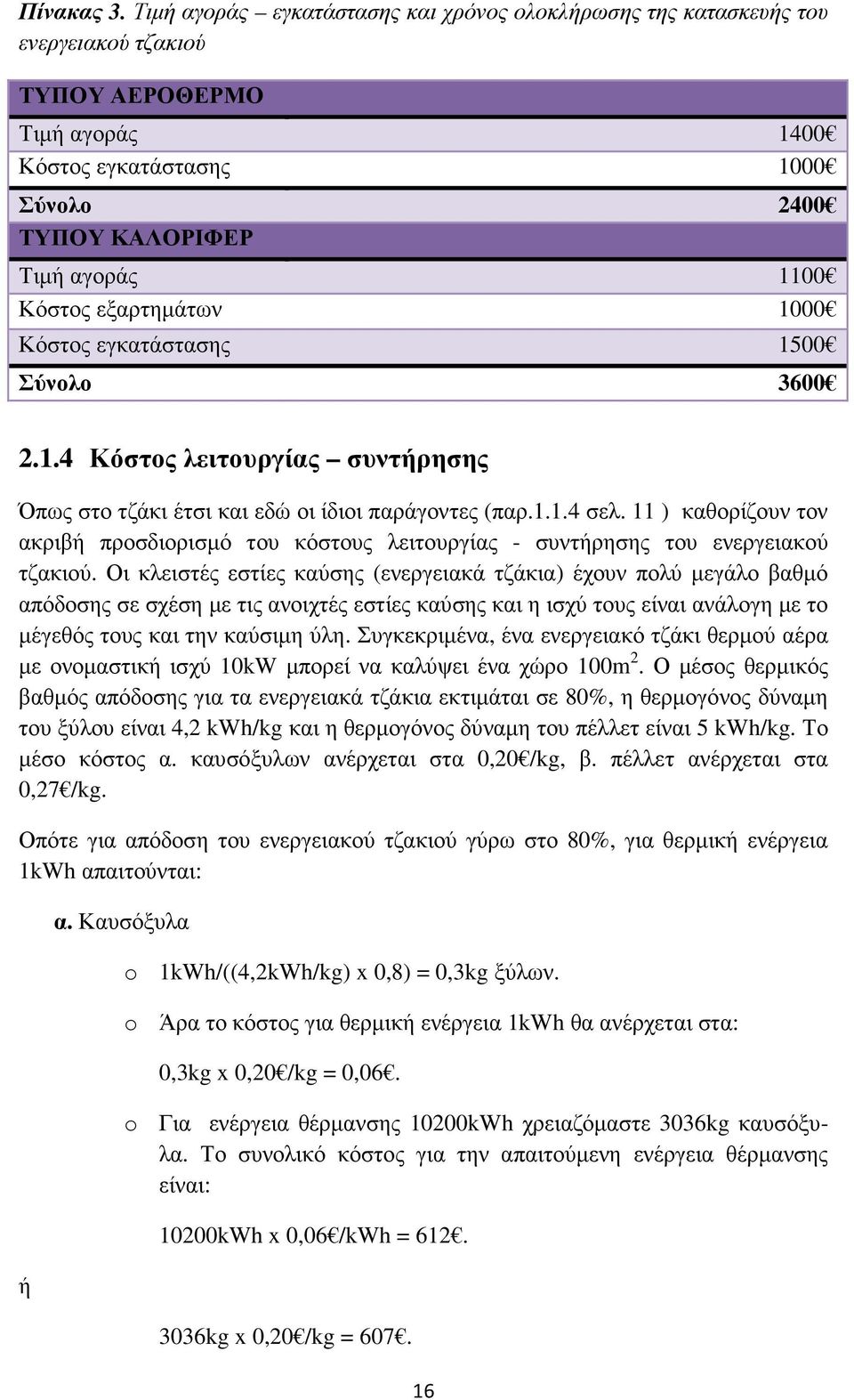 Πίνακας 3. Τιμή αγοράς – εγκατάστασης και χρόνος ολοκλήρωσης της κατασκευής του ενεργειακού τζακιού

| ΤΥΠΟΥ ΑΕΡΟΘΕΡΜΟ | |
|---|---|
| Τιμή αγοράς | 1400€ |
| Κόστος εγκατάστασης | 1000€ |
| Σύνολο | 2400€ |
| ΤΥΠΟΥ ΚΑΛΟΡΙΦΕΡ | |
| Τιμή αγοράς | 1100€ |
| Κόστος εξαρτημάτων | 1000€ |
| Κόστος εγκατάστασης | 1500€ |
| Σύνολο | 3600€ |

2.1.4 Κόστος λειτουργίας – συντήρησης

Όπως στο τζάκι έτσι και εδώ οι ίδιοι παράγοντες (παρ.1.1.4 σελ. 11 ) καθορίζουν τον ακριβή προσδιορισμό του κόστους λειτουργίας - συντήρησης του ενεργειακού τζακιού. Οι κλειστές εστίες καύσης (ενεργειακά τζάκια) έχουν πολύ μεγάλο βαθμό απόδοσης σε σχέση με τις ανοιχτές εστίες καύσης και η ισχύ τους είναι ανάλογη με το μέγεθός τους και την καύσιμη ύλη. Συγκεκριμένα, ένα ενεργειακό τζάκι θερμού αέρα με ονομαστική ισχύ 10kW μπορεί να καλύψει ένα χώρο $100m^2$. Ο μέσος θερμικός βαθμός απόδοσης για τα ενεργειακά τζάκια εκτιμάται σε 80%, η θερμογόνος δύναμη του ξύλου είναι 4,2 kWh/kg και η θερμογόνος δύναμη του πέλλετ είναι 5 kWh/kg. Το μέσο κόστος α. καυσόξυλων ανέρχεται στα 0,20€/kg, β. πέλλετ ανέρχεται στα 0,27€/kg.

Οπότε για απόδοση του ενεργειακού τζακιού γύρω στο 80%, για θερμική ενέργεια 1kWh απαιτούνται:

α. Καυσόξυλα

o 1kWh/((4,2kWh/kg) x 0,8) = 0,3kg ξύλων.

o Άρα το κόστος για θερμική ενέργεια 1kWh θα ανέρχεται στα:

0,3kg x 0,20€/kg = 0,06€.

o Για ενέργεια θέρμανσης 10200kWh χρειαζόμαστε 3036kg καυσόξυλα. Το συνολικό κόστος για την απαιτούμενη ενέργεια θέρμανσης είναι:

10200kWh x 0,06€/kWh = 612€.

ή

3036kg x 0,20€/kg = 607€.

16